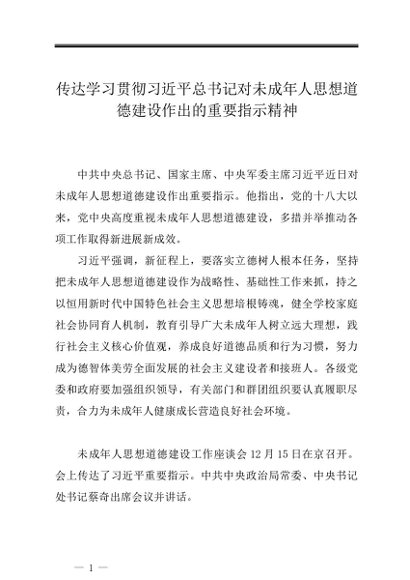 传达学习贯彻习近平总书记对未成年人思想道德建设作出的重要指示精神

中共中央总书记、国家主席、中央军委主席习近平近日对未成年人思想道德建设作出重要指示。他指出，党的十八大以来，党中央高度重视未成年人思想道德建设，多措并举推动各项工作取得新进展新成效。

习近平强调，新征程上，要落实立德树人根本任务，坚持把未成年人思想道德建设作为战略性、基础性工作来抓，持之以恒用新时代中国特色社会主义思想培根铸魂，健全学校家庭社会协同育人机制，教育引导广大未成年人树立远大理想，践行社会主义核心价值观，养成良好道德品质和行为习惯，努力成为德智体美劳全面发展的社会主义建设者和接班人。各级党委和政府要加强组织领导，有关部门和群团组织要认真履职尽责，合力为未成年人健康成长营造良好社会环境。

未成年人思想道德建设工作座谈会 12 月 15 日在京召开。会上传达了习近平重要指示。中共中央政治局常委、中央书记处书记蔡奇出席会议并讲话。

— 1 —